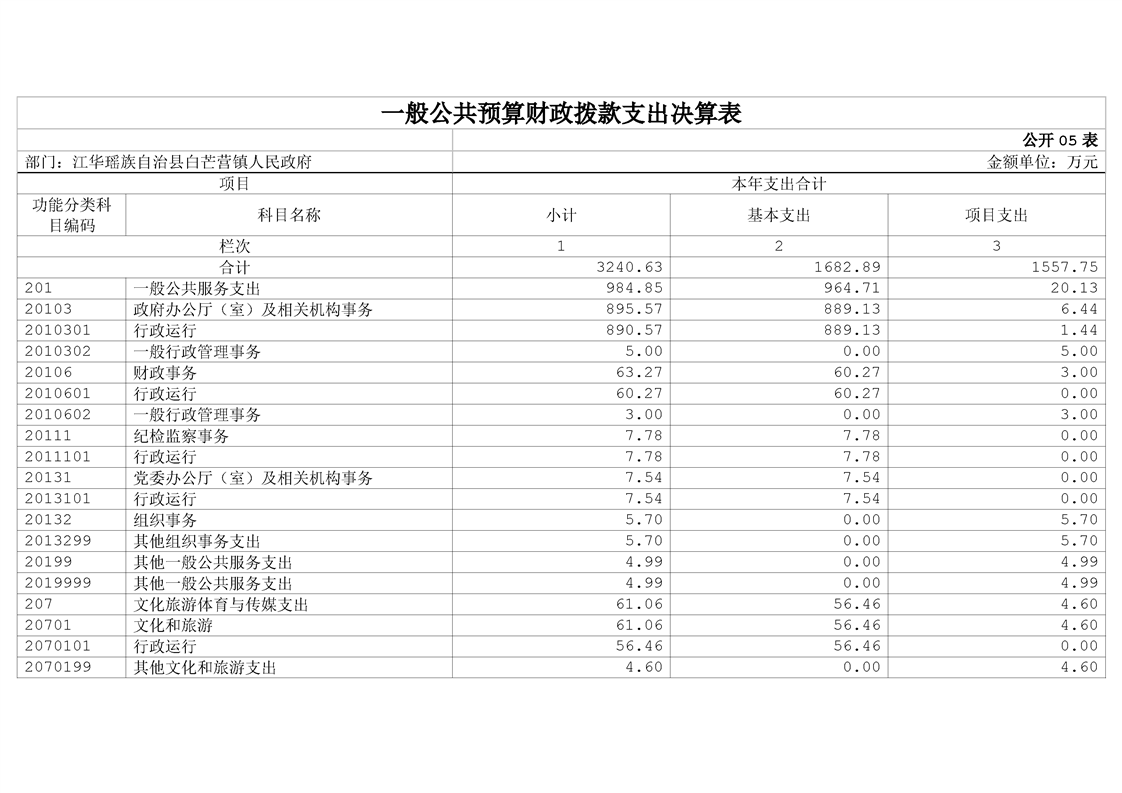 一般公共预算财政拨款支出决算表

公开 05 表

部门：江华瑶族自治县白芒营镇人民政府

金额单位：万元

| 项目 | | 本年支出合计 | | |
|---|---|---|---|---|
| 功能分类科目编码 | 科目名称 | 小计 | 基本支出 | 项目支出 |
| 栏次 | | 1 | 2 | 3 |
| 合计 | | 3240.63 | 1682.89 | 1557.75 |
| 201 | 一般公共服务支出 | 984.85 | 964.71 | 20.13 |
| 20103 | 政府办公厅（室）及相关机构事务 | 895.57 | 889.13 | 6.44 |
| 2010301 | 行政运行 | 890.57 | 889.13 | 1.44 |
| 2010302 | 一般行政管理事务 | 5.00 | 0.00 | 5.00 |
| 20106 | 财政事务 | 63.27 | 60.27 | 3.00 |
| 2010601 | 行政运行 | 60.27 | 60.27 | 0.00 |
| 2010602 | 一般行政管理事务 | 3.00 | 0.00 | 3.00 |
| 20111 | 纪检监察事务 | 7.78 | 7.78 | 0.00 |
| 2011101 | 行政运行 | 7.78 | 7.78 | 0.00 |
| 20131 | 党委办公厅（室）及相关机构事务 | 7.54 | 7.54 | 0.00 |
| 2013101 | 行政运行 | 7.54 | 7.54 | 0.00 |
| 20132 | 组织事务 | 5.70 | 0.00 | 5.70 |
| 2013299 | 其他组织事务支出 | 5.70 | 0.00 | 5.70 |
| 20199 | 其他一般公共服务支出 | 4.99 | 0.00 | 4.99 |
| 2019999 | 其他一般公共服务支出 | 4.99 | 0.00 | 4.99 |
| 207 | 文化旅游体育与传媒支出 | 61.06 | 56.46 | 4.60 |
| 20701 | 文化和旅游 | 61.06 | 56.46 | 4.60 |
| 2070101 | 行政运行 | 56.46 | 56.46 | 0.00 |
| 2070199 | 其他文化和旅游支出 | 4.60 | 0.00 | 4.60 |